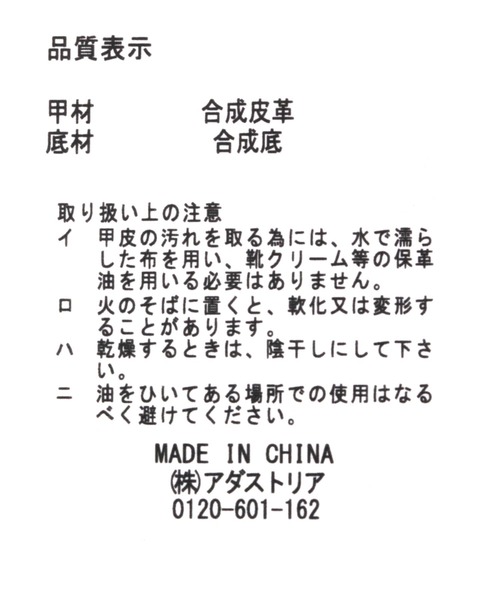 品質表示

甲材 合成皮革
底材 合成底

取り扱い上の注意
イ 甲皮の汚れを取る為には、水で濡らした布を用い、靴クリーム等の保革油を用いる必要はありません。
ロ 火のそばに置くと、軟化又は変形することがあります。
ハ 乾燥するときは、陰干しにして下さい。
ニ 油をひいてある場所での使用はなるべく避けてください。

MADE IN CHINA
㈱アダストリア
0120-601-162